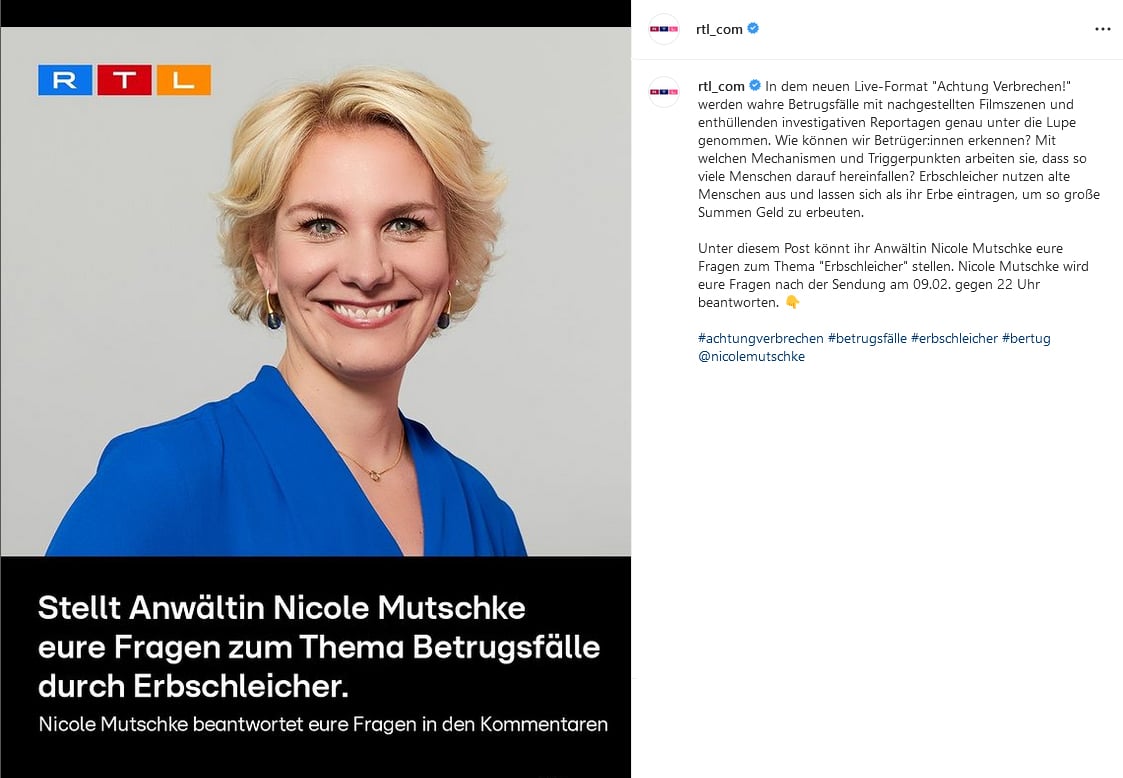 RTL

Stellt Anwältin Nicole Mutschke eure Fragen zum Thema Betrugsfälle durch Erbschleicher.

Nicole Mutschke beantwortet eure Fragen in den Kommentaren

rtl_com

rtl_com In dem neuen Live-Format "Achtung Verbrechen!" werden wahre Betrugsfälle mit nachgestellten Filmszenen und enthüllenden investigativen Reportagen genau unter die Lupe genommen. Wie können wir Betrüger:innen erkennen? Mit welchen Mechanismen und Triggerpunkten arbeiten sie, dass so viele Menschen darauf hereinfallen? Erbschleicher nutzen alte Menschen aus und lassen sich als ihr Erbe eintragen, um so große Summen Geld zu erbeuten.

Unter diesem Post könnt ihr Anwältin Nicole Mutschke eure Fragen zum Thema "Erbschleicher" stellen. Nicole Mutschke wird eure Fragen nach der Sendung am 09.02. gegen 22 Uhr beantworten. 👇

#achtungverbrechen #betrugsfälle #erbschleicher #bertug @nicolemutschke